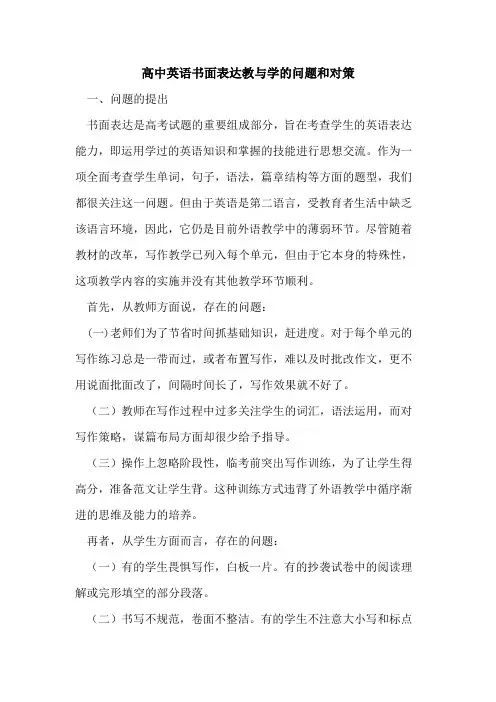 高中英语书面表达教与学的问题和对策

一、问题的提出

书面表达是高考试题的重要组成部分，旨在考查学生的英语表达能力，即运用学过的英语知识和掌握的技能进行思想交流。作为一项全面考查学生单词，句子，语法，篇章结构等方面的题型，我们都很关注这一问题。但由于英语是第二语言，受教育者生活中缺乏该语言环境，因此，它仍是目前外语教学中的薄弱环节。尽管随着教材的改革，写作教学已列入每个单元，但由于它本身的特殊性，这项教学内容的实施并没有其他教学环节顺利。

首先，从教师方面说，存在的问题：

(一)老师们为了节省时间抓基础知识，赶进度。对于每个单元的写作练习总是一带而过，或者布置写作，难以及时批改作文，更不用说面批面改了，间隔时间长了，写作效果就不好了。

（二）教师在写作过程中过多关注学生的词汇，语法运用，而对写作策略，谋篇布局方面却很少给予指导。

（三）操作上忽略阶段性，临考前突出写作训练，为了让学生得高分，准备范文让学生背。这种训练方式违背了外语教学中循序渐进的思维及能力的培养。

再者，从学生方面而言，存在的问题：

（一）有的学生畏惧写作，白板一片。有的抄袭试卷中的阅读理解或完形填空的部分段落。

（二）书写不规范，卷面不整洁。有的学生不注意大小写和标点